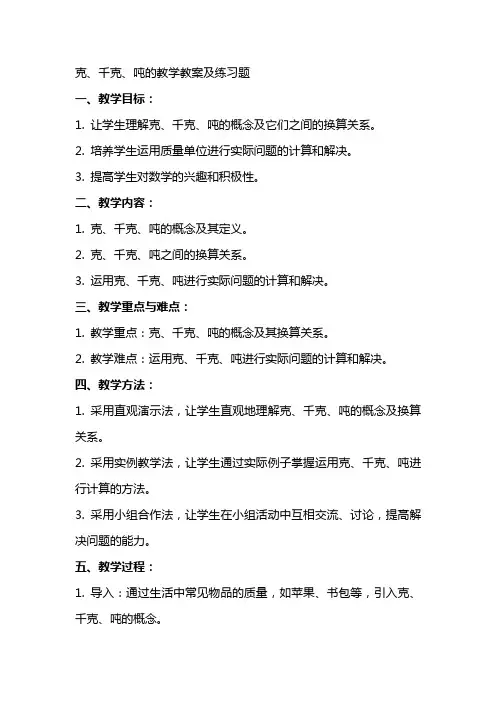 克、千克、吨的教学教案及练习题

一、教学目标：

1. 让学生理解克、千克、吨的概念及它们之间的换算关系。

2. 培养学生运用质量单位进行实际问题的计算和解决。

3. 提高学生对数学的兴趣和积极性。

二、教学内容：

1. 克、千克、吨的概念及其定义。

2. 克、千克、吨之间的换算关系。

3. 运用克、千克、吨进行实际问题的计算和解决。

三、教学重点与难点：

1. 教学重点：克、千克、吨的概念及其换算关系。

2. 教学难点：运用克、千克、吨进行实际问题的计算和解决。

四、教学方法：

1. 采用直观演示法，让学生直观地理解克、千克、吨的概念及换算关系。

2. 采用实例教学法，让学生通过实际例子掌握运用克、千克、吨进行计算的方法。

3. 采用小组合作法，让学生在小组活动中互相交流、讨论，提高解决问题的能力。

五、教学过程：

1. 导入：通过生活中常见物品的质量，如苹果、书包等，引入克、千克、吨的概念。